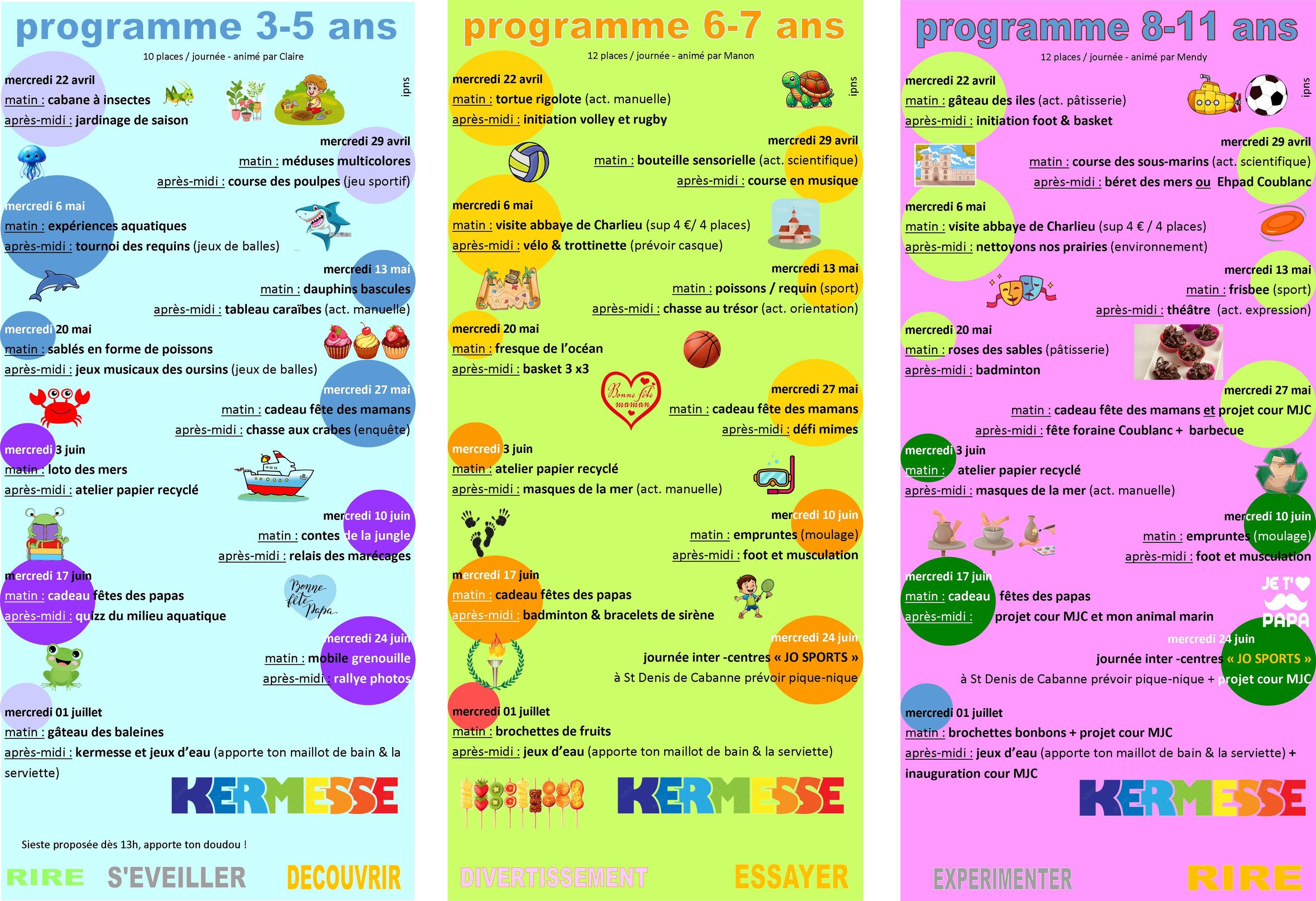 programme 3-5 ans

10 places / journée - animé par Claire

ipns

mercredi 22 avril
matin : cabane à insectes
après-midi : jardinage de saison

mercredi 29 avril
matin : méduses multicolores
après-midi : course des poulpes (jeu sportif)

mercredi 6 mai
matin : expériences aquatiques
après-midi : tournoi des requins (jeux de balles)

mercredi 13 mai
matin : dauphins bascules
après-midi : tableau caraïbes (act. manuelle)

mercredi 20 mai
matin : sablés en forme de poissons
après-midi : jeux musicaux des oursins (jeux de balles)

mercredi 27 mai
matin : cadeau fête des mamans
après-midi : chasse aux crabes (enquête)

mercredi 3 juin
matin : loto des mers
après-midi : atelier papier recyclé

mercredi 10 juin
matin : contes de la jungle
après-midi : relais des marécages

mercredi 17 juin
matin : cadeau fêtes des papas
après-midi : quizz du milieu aquatique

Bonne fête Papa

mercredi 24 juin
matin : mobile grenouille
après-midi : rallye photos

mercredi 01 juillet
matin : gâteau des baleines
après-midi : kermesse et jeux d'eau (apporte ton maillot de bain & la serviette)

KERMESSE

Sieste proposée dès 13h, apporte ton doudou !

RIRE S'EVEILLER DECOUVRIR

programme 6-7 ans

12 places / journée - animé par Manon

ipns

mercredi 22 avril
matin : tortue rigolote (act. manuelle)
après-midi : initiation volley et rugby

mercredi 29 avril
matin : bouteille sensorielle (act. scientifique)
après-midi : course en musique

mercredi 6 mai
matin : visite abbaye de Charlieu (sup 4 €/ 4 places)
après-midi : vélo & trottinette (prévoir casque)

mercredi 13 mai
matin : poissons / requin (sport)
après-midi : chasse au trésor (act. orientation)

mercredi 20 mai
matin : fresque de l'océan
après-midi : basket 3 x3

Bonne fête maman

mercredi 27 mai
matin : cadeau fête des mamans
après-midi : défi mimes

mercredi 3 juin
matin : atelier papier recyclé
après-midi : masques de la mer (act. manuelle)

mercredi 10 juin
matin : empruntes (moulage)
après-midi : foot et musculation

mercredi 17 juin
matin : cadeau fêtes des papas
après-midi : badminton & bracelets de sirène

mercredi 24 juin
journée inter -centres « JO SPORTS »
à St Denis de Cabanne prévoir pique-nique

mercredi 01 juillet
matin : brochettes de fruits
après-midi : jeux d'eau (apporte ton maillot de bain & la serviette)

KERMESSE

DIVERTISSEMENT ESSAYER

programme 8-11 ans

12 places / journée - animé par Mendy

ipns

mercredi 22 avril
matin : gâteau des iles (act. pâtisserie)
après-midi : initiation foot & basket

mercredi 29 avril
matin : course des sous-marins (act. scientifique)
après-midi : béret des mers ou Ehpad Coublanc

mercredi 6 mai
matin : visite abbaye de Charlieu (sup 4 € / 4 places)
après-midi : nettoyons nos prairies (environnement)

mercredi 13 mai
matin : frisbee (sport)
après-midi : théâtre (act. expression)

mercredi 20 mai
matin : roses des sables (pâtisserie)
après-midi : badminton

mercredi 27 mai
matin : cadeau fête des mamans et projet cour MJC
après-midi : fête foraine Coublanc + barbecue

mercredi 3 juin
matin : atelier papier recyclé
après-midi : masques de la mer (act. manuelle)

mercredi 10 juin
matin : empruntes (moulage)
après-midi : foot et musculation

mercredi 17 juin
matin : cadeau fêtes des papas
après-midi : projet cour MJC et mon animal marin

JE T'♥ PAPA

mercredi 24 juin
journée inter -centres « JO SPORTS »
à St Denis de Cabanne prévoir pique-nique + projet cour MJC

mercredi 01 juillet
matin : brochettes bonbons + projet cour MJC
après-midi : jeux d'eau (apporte ton maillot de bain & la serviette) + inauguration cour MJC

KERMESSE

EXPERIMENTER RIRE